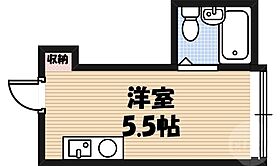 収納

洋室
5.5帖